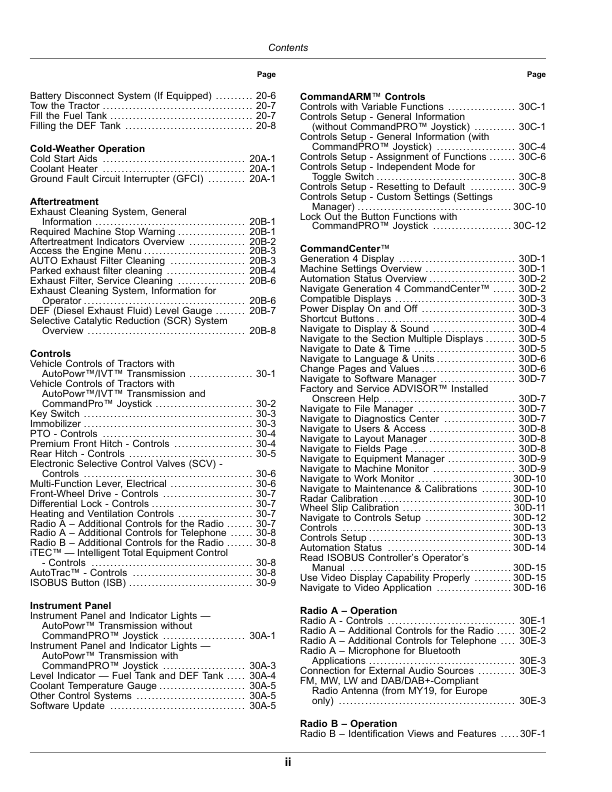 Contents

Page

Battery Disconnect System (If Equipped) 20-6
Tow the Tractor 20-7
Fill the Fuel Tank 20-7
Filling the DEF Tank 20-8

Cold-Weather Operation
Cold Start Aids 20A-1
Coolant Heater 20A-1
Ground Fault Circuit Interrupter (GFCI) 20A-1

Aftertreatment
Exhaust Cleaning System, General Information 20B-1
Required Machine Stop Warning 20B-1
Aftertreatment Indicators Overview 20B-2
Access the Engine Menu 20B-3
AUTO Exhaust Filter Cleaning 20B-3
Parked exhaust filter cleaning 20B-4
Exhaust Filter, Service Cleaning 20B-6
Exhaust Cleaning System, Information for Operator 20B-6
DEF (Diesel Exhaust Fluid) Level Gauge 20B-7
Selective Catalytic Reduction (SCR) System Overview 20B-8

Controls
Vehicle Controls of Tractors with AutoPowr™/IVT™ Transmission 30-1
Vehicle Controls of Tractors with AutoPowr™/IVT™ Transmission and CommandPro™ Joystick 30-2
Key Switch 30-3
Immobilizer 30-3
PTO - Controls 30-4
Premium Front Hitch - Controls 30-4
Rear Hitch - Controls 30-5
Electronic Selective Control Valves (SCV) - Controls 30-6
Multi-Function Lever, Electrical 30-6
Front-Wheel Drive - Controls 30-7
Differential Lock - Controls 30-7
Heating and Ventilation Controls 30-7
Radio A – Additional Controls for the Radio 30-7
Radio A – Additional Controls for Telephone 30-8
Radio B – Additional Controls for the Radio 30-8
iTEC™ — Intelligent Total Equipment Control - Controls 30-8
AutoTrac™ - Controls 30-8
ISOBUS Button (ISB) 30-9

Instrument Panel
Instrument Panel and Indicator Lights — AutoPowr™ Transmission without CommandPRO™ Joystick 30A-1
Instrument Panel and Indicator Lights — AutoPowr™ Transmission with CommandPRO™ Joystick 30A-3
Level Indicator — Fuel Tank and DEF Tank 30A-4
Coolant Temperature Gauge 30A-5
Other Control Systems 30A-5
Software Update 30A-5

Page

CommandARM™ Controls
Controls with Variable Functions 30C-1
Controls Setup - General Information (without CommandPRO™ Joystick) 30C-1
Controls Setup - General Information (with CommandPRO™ Joystick) 30C-4
Controls Setup - Assignment of Functions 30C-6
Controls Setup - Independent Mode for Toggle Switch 30C-8
Controls Setup - Resetting to Default 30C-9
Controls Setup - Custom Settings (Settings Manager) 30C-10
Lock Out the Button Functions with CommandPRO™ Joystick 30C-12

CommandCenter™
Generation 4 Display 30D-1
Machine Settings Overview 30D-1
Automation Status Overview 30D-2
Navigate Generation 4 CommandCenter™ 30D-2
Compatible Displays 30D-3
Power Display On and Off 30D-3
Shortcut Buttons 30D-4
Navigate to Display & Sound 30D-4
Navigate to the Section Multiple Displays 30D-5
Navigate to Date & Time 30D-5
Navigate to Language & Units 30D-6
Change Pages and Values 30D-6
Navigate to Software Manager 30D-7
Factory and Service ADVISOR™ Installed Onscreen Help 30D-7
Navigate to File Manager 30D-7
Navigate to Diagnostics Center 30D-7
Navigate to Users & Access 30D-8
Navigate to Layout Manager 30D-8
Navigate to Fields Page 30D-8
Navigate to Equipment Manager 30D-9
Navigate to Machine Monitor 30D-9
Navigate to Work Monitor 30D-10
Navigate to Maintenance & Calibrations 30D-10
Radar Calibration 30D-10
Wheel Slip Calibration 30D-11
Navigate to Controls Setup 30D-12
Controls 30D-13
Controls Setup 30D-13
Automation Status 30D-14
Read ISOBUS Controller's Operator's Manual 30D-15
Use Video Display Capability Properly 30D-15
Navigate to Video Application 30D-16

Radio A – Operation
Radio A - Controls 30E-1
Radio A – Additional Controls for the Radio 30E-2
Radio A – Additional Controls for Telephone 30E-3
Radio A – Microphone for Bluetooth Applications 30E-3
Connection for External Audio Sources 30E-3
FM, MW, LW and DAB/DAB+-Compliant Radio Antenna (from MY19, for Europe only) 30E-3

Radio B – Operation
Radio B – Identification Views and Features 30F-1

ii